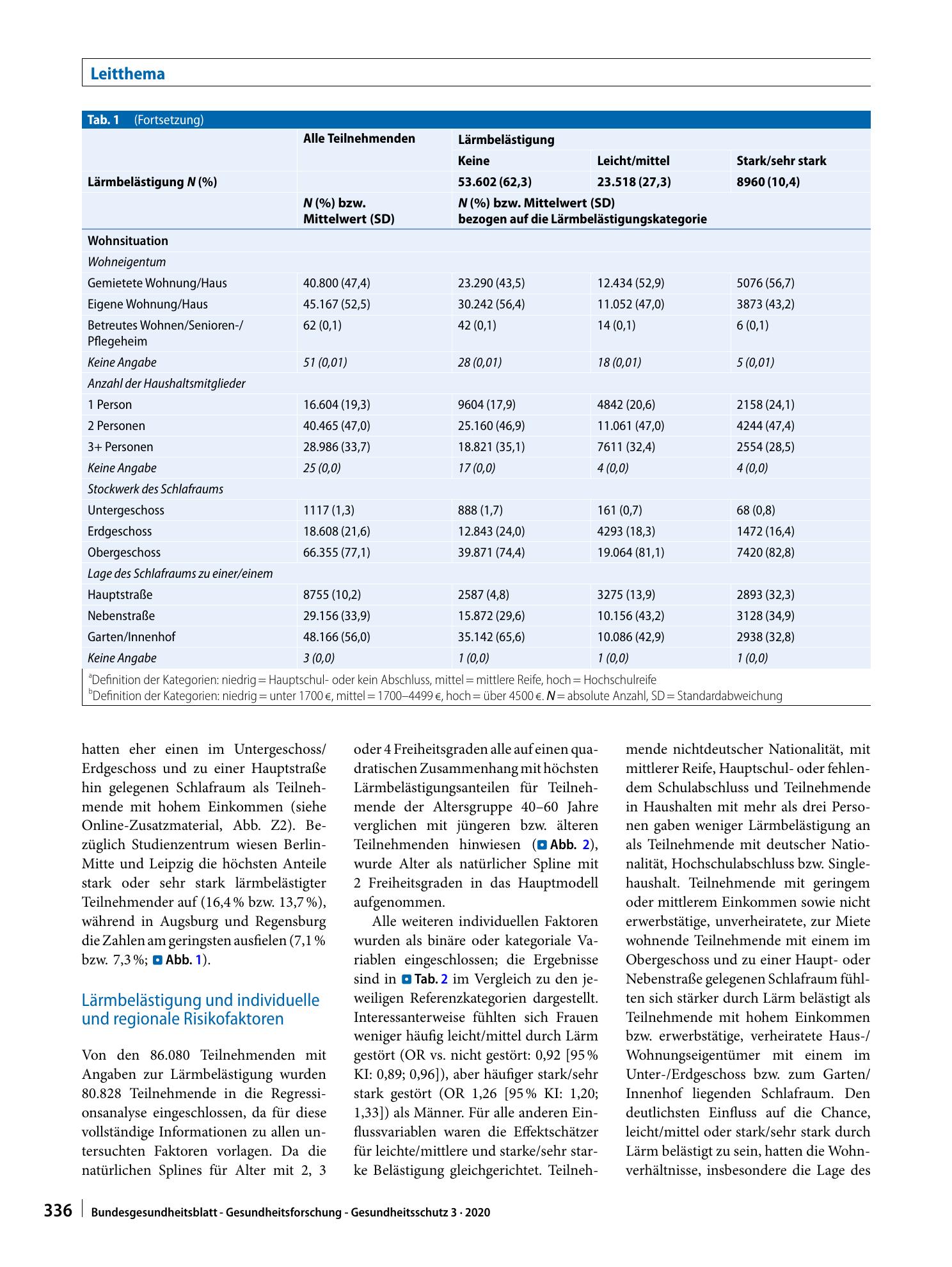 Leitthema

Tab. 1 (Fortsetzung)

|  | Alle Teilnehmenden | Lärmbelästigung |  |  |
|---|---|---|---|---|
|  |  | Keine | Leicht/mittel | Stark/sehr stark |
| Lärmbelästigung N (%) |  | 53.602 (62,3) | 23.518 (27,3) | 8960 (10,4) |
|  | N (%) bzw. Mittelwert (SD) | N (%) bzw. Mittelwert (SD) bezogen auf die Lärmbelästigungskategorie |  |  |
| Wohnsituation |  |  |  |  |
| Wohneigentum |  |  |  |  |
| Gemietete Wohnung/Haus | 40.800 (47,4) | 23.290 (43,5) | 12.434 (52,9) | 5076 (56,7) |
| Eigene Wohnung/Haus | 45.167 (52,5) | 30.242 (56,4) | 11.052 (47,0) | 3873 (43,2) |
| Betreutes Wohnen/Senioren-/Pflegeheim | 62 (0,1) | 42 (0,1) | 14 (0,1) | 6 (0,1) |
| Keine Angabe | 51 (0,01) | 28 (0,01) | 18 (0,01) | 5 (0,01) |
| Anzahl der Haushaltsmitglieder |  |  |  |  |
| 1 Person | 16.604 (19,3) | 9604 (17,9) | 4842 (20,6) | 2158 (24,1) |
| 2 Personen | 40.465 (47,0) | 25.160 (46,9) | 11.061 (47,0) | 4244 (47,4) |
| 3+ Personen | 28.986 (33,7) | 18.821 (35,1) | 7611 (32,4) | 2554 (28,5) |
| Keine Angabe | 25 (0,0) | 17 (0,0) | 4 (0,0) | 4 (0,0) |
| Stockwerk des Schlafraums |  |  |  |  |
| Untergeschoss | 1117 (1,3) | 888 (1,7) | 161 (0,7) | 68 (0,8) |
| Erdgeschoss | 18.608 (21,6) | 12.843 (24,0) | 4293 (18,3) | 1472 (16,4) |
| Obergeschoss | 66.355 (77,1) | 39.871 (74,4) | 19.064 (81,1) | 7420 (82,8) |
| Lage des Schlafraums zu einer/einem |  |  |  |  |
| Hauptstraße | 8755 (10,2) | 2587 (4,8) | 3275 (13,9) | 2893 (32,3) |
| Nebenstraße | 29.156 (33,9) | 15.872 (29,6) | 10.156 (43,2) | 3128 (34,9) |
| Garten/Innenhof | 48.166 (56,0) | 35.142 (65,6) | 10.086 (42,9) | 2938 (32,8) |
| Keine Angabe | 3 (0,0) | 1 (0,0) | 1 (0,0) | 1 (0,0) |

$^{a}$Definition der Kategorien: niedrig = Hauptschul- oder kein Abschluss, mittel = mittlere Reife, hoch = Hochschulreife
$^{b}$Definition der Kategorien: niedrig = unter 1700 €, mittel = 1700–4499 €, hoch = über 4500 €. N = absolute Anzahl, SD = Standardabweichung

hatten eher einen im Untergeschoss/Erdgeschoss und zu einer Hauptstraße hin gelegenen Schlafraum als Teilnehmende mit hohem Einkommen (siehe Online-Zusatzmaterial, Abb. Z2). Bezüglich Studienzentrum wiesen Berlin-Mitte und Leipzig die höchsten Anteile stark oder sehr stark lärmbelästigter Teilnehmender auf (16,4 % bzw. 13,7 %), während in Augsburg und Regensburg die Zahlen am geringsten ausfielen (7,1 % bzw. 7,3 %; Abb. 1).

Lärmbelästigung und individuelle und regionale Risikofaktoren

Von den 86.080 Teilnehmenden mit Angaben zur Lärmbelästigung wurden 80.828 Teilnehmende in die Regressionsanalyse eingeschlossen, da für diese vollständige Informationen zu allen untersuchten Faktoren vorlagen. Da die natürlichen Splines für Alter mit 2, 3 oder 4 Freiheitsgraden alle auf einen quadratischen Zusammenhang mit höchsten Lärmbelästigungsanteilen für Teilnehmende der Altersgruppe 40–60 Jahre verglichen mit jüngeren bzw. älteren Teilnehmenden hinwiesen (Abb. 2), wurde Alter als natürlicher Spline mit 2 Freiheitsgraden in das Hauptmodell aufgenommen.

Alle weiteren individuellen Faktoren wurden als binäre oder kategoriale Variablen eingeschlossen; die Ergebnisse sind in Tab. 2 im Vergleich zu den jeweiligen Referenzkategorien dargestellt. Interessanterweise fühlten sich Frauen weniger häufig leicht/mittel durch Lärm gestört (OR vs. nicht gestört: 0,92 [95 % KI: 0,89; 0,96]), aber häufiger stark/sehr stark gestört (OR 1,26 [95 % KI: 1,20; 1,33]) als Männer. Für alle anderen Einflussvariablen waren die Effektschätzer für leichte/mittlere und starke/sehr starke Belästigung gleichgerichtet. Teilnehmende nichtdeutscher Nationalität, mit mittlerer Reife, Hauptschul- oder fehlendem Schulabschluss und Teilnehmende in Haushalten mit mehr als drei Personen gaben weniger Lärmbelästigung an als Teilnehmende mit deutscher Nationalität, Hochschulabschluss bzw. Singlehaushalt. Teilnehmende mit geringem oder mittlerem Einkommen sowie nicht erwerbstätige, unverheiratete, zur Miete wohnende Teilnehmende mit einem im Obergeschoss und zu einer Haupt- oder Nebenstraße gelegenen Schlafraum fühlten sich stärker durch Lärm belästigt als Teilnehmende mit hohem Einkommen bzw. erwerbstätige, verheiratete Haus-/Wohnungseigentümer mit einem im Unter-/Erdgeschoss bzw. zum Garten/Innenhof liegenden Schlafraum. Den deutlichsten Einfluss auf die Chance, leicht/mittel oder stark/sehr stark durch Lärm belästigt zu sein, hatten die Wohnverhältnisse, insbesondere die Lage des

336 Bundesgesundheitsblatt - Gesundheitsforschung - Gesundheitsschutz 3 · 2020